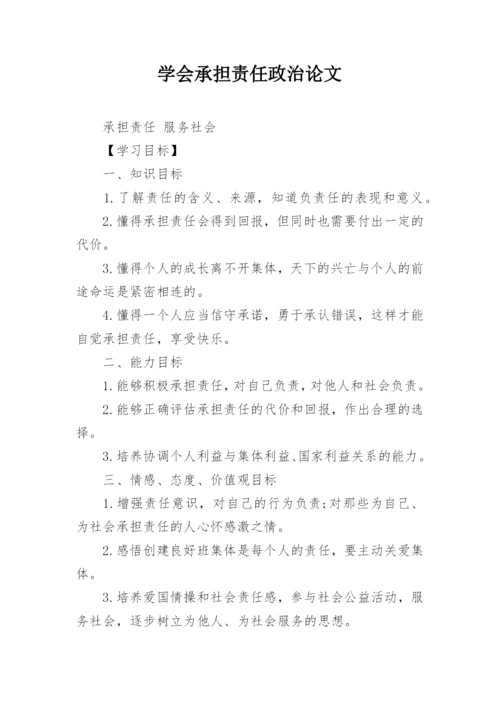 学会承担责任政治论文

承担责任 服务社会

【学习目标】

一、知识目标

1.了解责任的含义、来源，知道负责任的表现和意义。

2.懂得承担责任会得到回报，但同时也需要付出一定的代价。

3.懂得个人的成长离不开集体，天下的兴亡与个人的前途命运是紧密相连的。

4.懂得一个人应当信守承诺，勇于承认错误，这样才能自觉承担责任，享受快乐。

二、能力目标

1.能够积极承担责任，对自己负责，对他人和社会负责。

2.能够正确评估承担责任的代价和回报，作出合理的选择。

3.培养协调个人利益与集体利益、国家利益关系的能力。

三、情感、态度、价值观目标

1.增强责任意识，对自己的行为负责;对那些为自己、为社会承担责任的人心怀感激之情。

2.感悟创建良好班集体是每个人的责任，要主动关爱集体。

3.培养爱国情操和社会责任感，参与社会公益活动，服务社会，逐步树立为他人、为社会服务的思想。